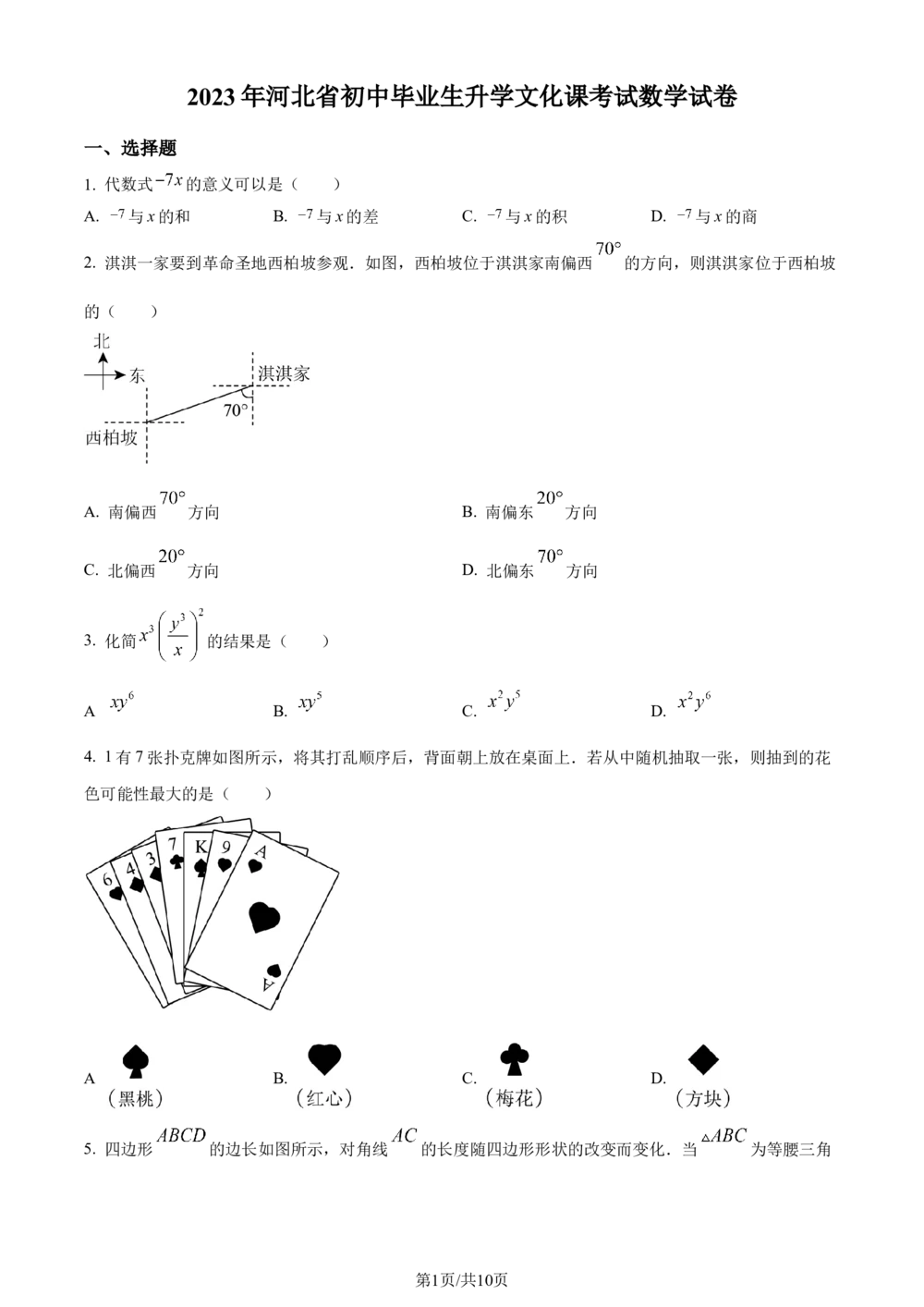 2023年河北省初中毕业生升学文化课考试数学试卷

一、选择题

1. 代数式$-7x$的意义可以是（　　）

A. $-7$与$x$的和　B. $-7$与$x$的差　C. $-7$与$x$的积　D. $-7$与$x$的商

2. 淇淇一家要到革命圣地西柏坡参观．如图，西柏坡位于淇淇家南偏西$70°$的方向，则淇淇家位于西柏坡的（　　）

北
东
淇淇家
70°
西柏坡

A. 南偏西$70°$方向　B. 南偏东$20°$方向

C. 北偏西$20°$方向　D. 北偏东$70°$方向

3. 化简$x^3\left(\frac{y^3}{x}\right)^2$的结果是（　　）

A $xy^6$　B. $xy^5$　C. $x^2y^5$　D. $x^2y^6$

4. 1有7张扑克牌如图所示，将其打乱顺序后，背面朝上放在桌面上．若从中随机抽取一张，则抽到的花色可能性最大的是（　　）

6 4 3 7 K 9 A A

A （黑桃）　B. （红心）　C. （梅花）　D. （方块）

5. 四边形$ABCD$的边长如图所示，对角线$AC$的长度随四边形形状的改变而变化．当$\triangle ABC$为等腰三角

第1页/共10页